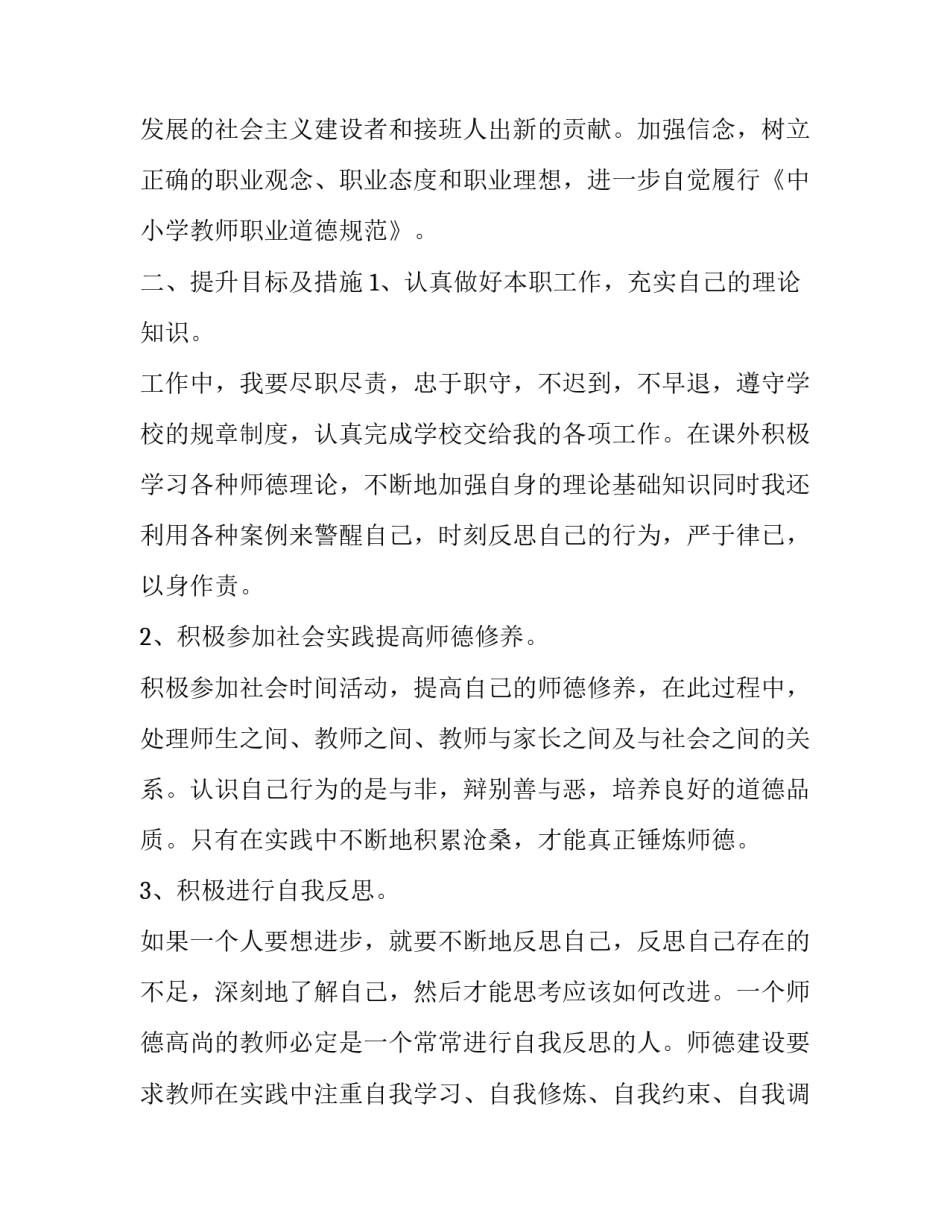 发展的社会主义建设者和接班人出新的贡献。加强信念，树立正确的职业观念、职业态度和职业理想，进一步自觉履行《中小学教师职业道德规范》。

二、提升目标及措施 1、认真做好本职工作，充实自己的理论知识。

工作中，我要尽职尽责，忠于职守，不迟到，不早退，遵守学校的规章制度，认真完成学校交给我的各项工作。在课外积极学习各种师德理论，不断地加强自身的理论基础知识同时我还利用各种案例来警醒自己，时刻反思自己的行为，严于律已，以身作责。

2、积极参加社会实践提高师德修养。

积极参加社会时间活动，提高自己的师德修养，在此过程中，处理师生之间、教师之间、教师与家长之间及与社会之间的关系。认识自己行为的是与非，辩别善与恶，培养良好的道德品质。只有在实践中不断地积累沧桑，才能真正锤炼师德。

3、积极进行自我反思。

如果一个人要想进步，就要不断地反思自己，反思自己存在的不足，深刻地了解自己，然后才能思考应该如何改进。一个师德高尚的教师必定是一个常常进行自我反思的人。师德建设要求教师在实践中注重自我学习、自我修炼、自我约束、自我调